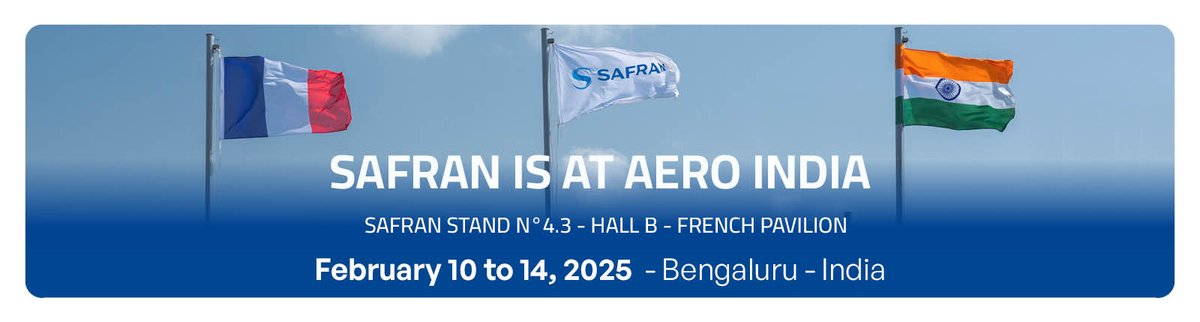 SAFRAN

SAFRAN IS AT AERO INDIA

SAFRAN STAND N°4.3 - HALL B - FRENCH PAVILION

February 10 to 14, 2025 - Bengaluru - India